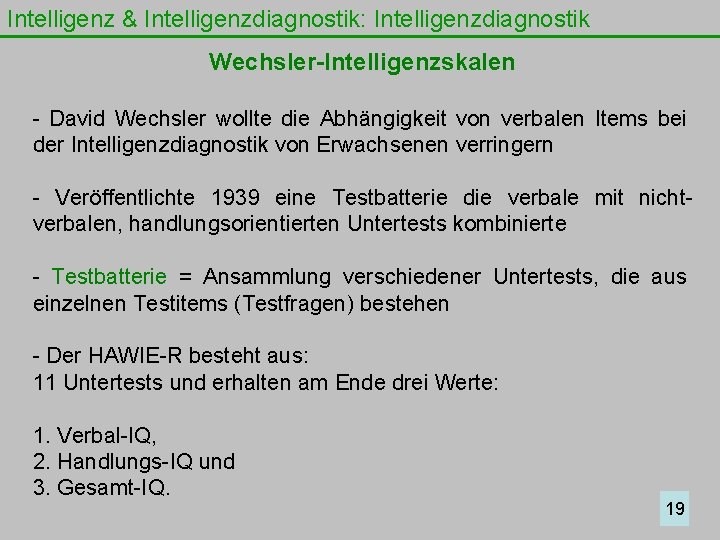 Intelligenz & Intelligenzdiagnostik: Intelligenzdiagnostik

Wechsler-Intelligenzskalen

- David Wechsler wollte die Abhängigkeit von verbalen Items bei der Intelligenzdiagnostik von Erwachsenen verringern

- Veröffentlichte 1939 eine Testbatterie die verbale mit nicht-verbalen, handlungsorientierten Untertests kombinierte

- Testbatterie = Ansammlung verschiedener Untertests, die aus einzelnen Testitems (Testfragen) bestehen

- Der HAWIE-R besteht aus:
11 Untertests und erhalten am Ende drei Werte:

1. Verbal-IQ,
2. Handlungs-IQ und
3. Gesamt-IQ.

19